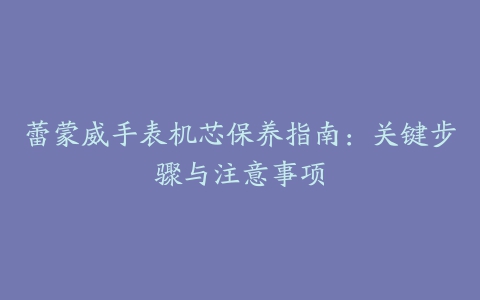 蕾蒙威手表机芯保养指南：关键步骤与注意事项